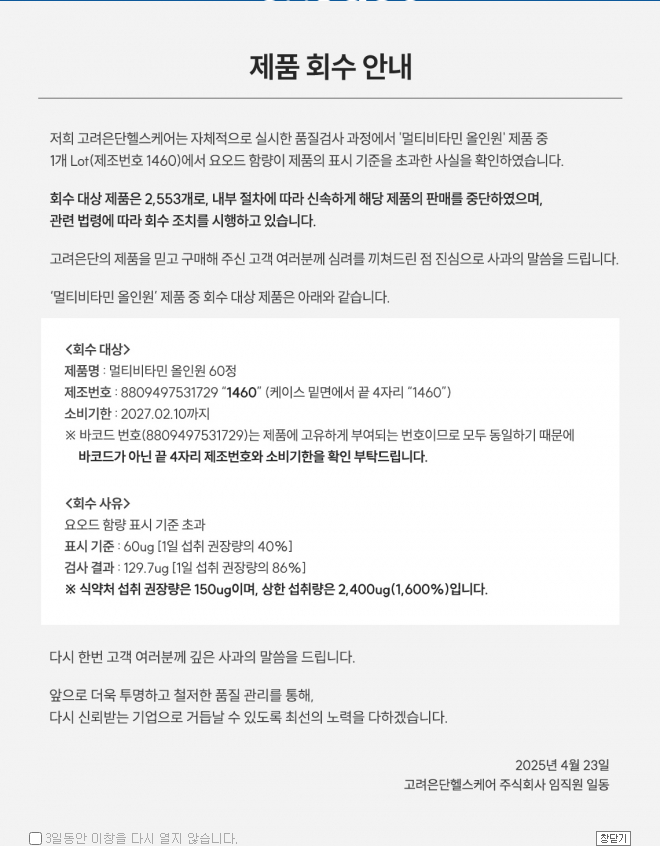 제품 회수 안내

저희 고려은단헬스케어는 자체적으로 실시한 품질검사 과정에서 '멀티비타민 올인원' 제품 중 1개 Lot(제조번호 1460)에서 요오드 함량이 제품의 표시 기준을 초과한 사실을 확인하였습니다.

회수 대상 제품은 2,553개로, 내부 절차에 따라 신속하게 해당 제품의 판매를 중단하였으며, 관련 법령에 따라 회수 조치를 시행하고 있습니다.

고려은단의 제품을 믿고 구매해 주신 고객 여러분께 심려를 끼쳐드린 점 진심으로 사과의 말씀을 드립니다.

'멀티비타민 올인원' 제품 중 회수 대상 제품은 아래와 같습니다.

<회수 대상>
제품명 : 멀티비타민 올인원 60정
제조번호 : 8809497531729 "1460" (케이스 밑면에서 끝 4자리 "1460")
소비기한 : 2027.02.10까지
※ 바코드 번호(8809497531729)는 제품에 고유하게 부여되는 번호이므로 모두 동일하기 때문에 바코드가 아닌 끝 4자리 제조번호와 소비기한을 확인 부탁드립니다.

<회수 사유>
요오드 함량 표시 기준 초과
표시 기준 : 60ug [1일 섭취 권장량의 40%]
검사 결과 : 129.7ug [1일 섭취 권장량의 86%]
※ 식약처 섭취 권장량은 150ug이며, 상한 섭취량은 2,400ug(1,600%)입니다.

다시 한번 고객 여러분께 깊은 사과의 말씀을 드립니다.

앞으로 더욱 투명하고 철저한 품질 관리를 통해, 다시 신뢰받는 기업으로 거듭날 수 있도록 최선의 노력을 다하겠습니다.

2025년 4월 23일
고려은단헬스케어 주식회사 임직원 일동

3일동안 이창을 다시 열지 않습니다.
창닫기